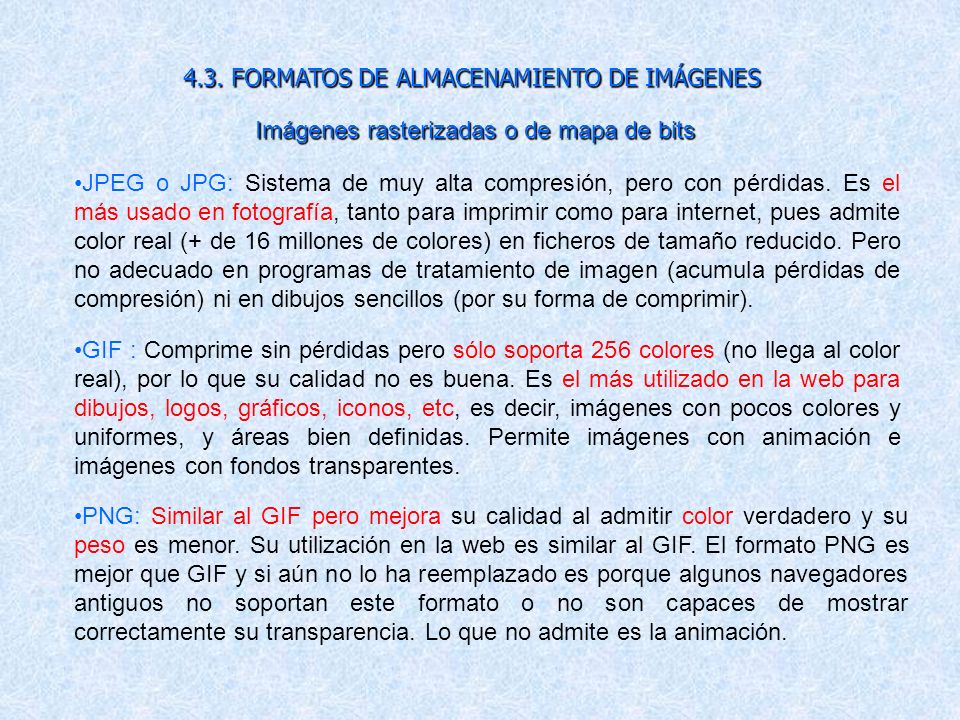 4.3. FORMATOS DE ALMACENAMIENTO DE IMÁGENES

Imágenes rasterizadas o de mapa de bits

•JPEG o JPG: Sistema de muy alta compresión, pero con pérdidas. Es el más usado en fotografía, tanto para imprimir como para internet, pues admite color real (+ de 16 millones de colores) en ficheros de tamaño reducido. Pero no adecuado en programas de tratamiento de imagen (acumula pérdidas de compresión) ni en dibujos sencillos (por su forma de comprimir).

•GIF : Comprime sin pérdidas pero sólo soporta 256 colores (no llega al color real), por lo que su calidad no es buena. Es el más utilizado en la web para dibujos, logos, gráficos, iconos, etc, es decir, imágenes con pocos colores y uniformes, y áreas bien definidas. Permite imágenes con animación e imágenes con fondos transparentes.

•PNG: Similar al GIF pero mejora su calidad al admitir color verdadero y su peso es menor. Su utilización en la web es similar al GIF. El formato PNG es mejor que GIF y si aún no lo ha reemplazado es porque algunos navegadores antiguos no soportan este formato o no son capaces de mostrar correctamente su transparencia. Lo que no admite es la animación.